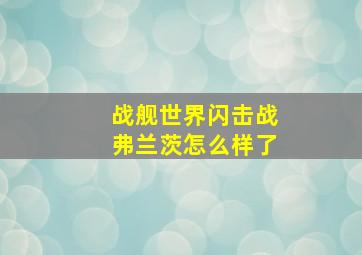 战舰世界闪击战
弗兰茨怎么样了